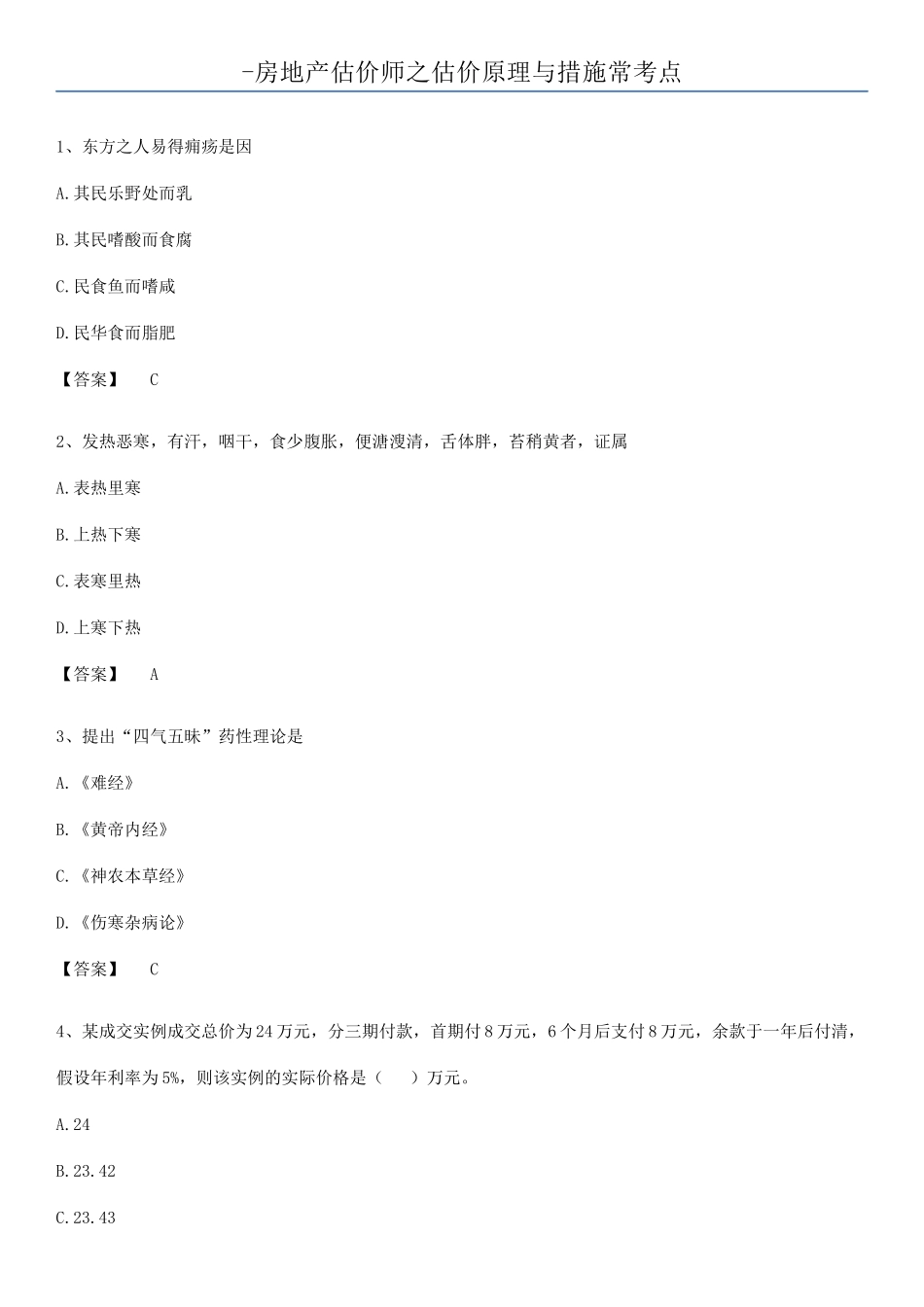 -房地产估价师之估价原理与措施常考点

1、东方之人易得痈疡是因

A.其民乐野处而乳

B.其民嗜酸而食腐

C.民食鱼而嗜咸

D.民华食而脂肥

【答案】 C

2、发热恶寒，有汗，咽干，食少腹胀，便溏溲清，舌体胖，苔稍黄者，证属

A.表热里寒

B.上热下寒

C.表寒里热

D.上寒下热

【答案】 A

3、提出“四气五味”药性理论是

A.《难经》

B.《黄帝内经》

C.《神农本草经》

D.《伤寒杂病论》

【答案】 C

4、某成交实例成交总价为24万元，分三期付款，首期付8万元，6个月后支付8万元，余款于一年后付清，假设年利率为5%，则该实例的实际价格是（ ）万元。

A.24

B.23.42

C.23.43